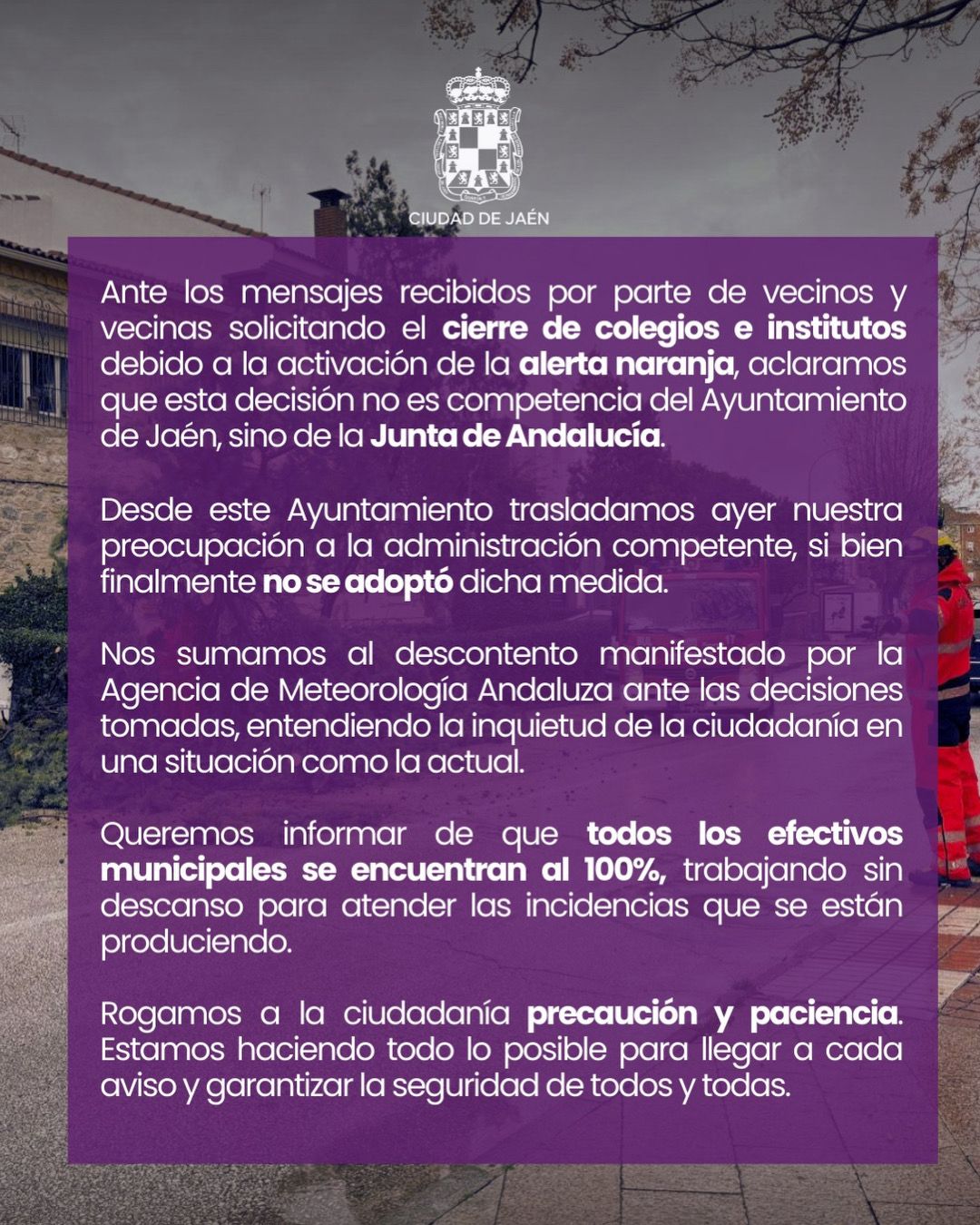 CIUDAD DE JAÉN

Ante los mensajes recibidos por parte de vecinos y vecinas solicitando el cierre de colegios e institutos debido a la activación de la alerta naranja, aclaramos que esta decisión no es competencia del Ayuntamiento de Jaén, sino de la Junta de Andalucía.

Desde este Ayuntamiento trasladamos ayer nuestra preocupación a la administración competente, si bien finalmente no se adoptó dicha medida.

Nos sumamos al descontento manifestado por la Agencia de Meteorología Andaluza ante las decisiones tomadas, entendiendo la inquietud de la ciudadanía en una situación como la actual.

Queremos informar de que todos los efectivos municipales se encuentran al 100%, trabajando sin descanso para atender las incidencias que se están produciendo.

Rogamos a la ciudadanía precaución y paciencia. Estamos haciendo todo lo posible para llegar a cada aviso y garantizar la seguridad de todos y todas.